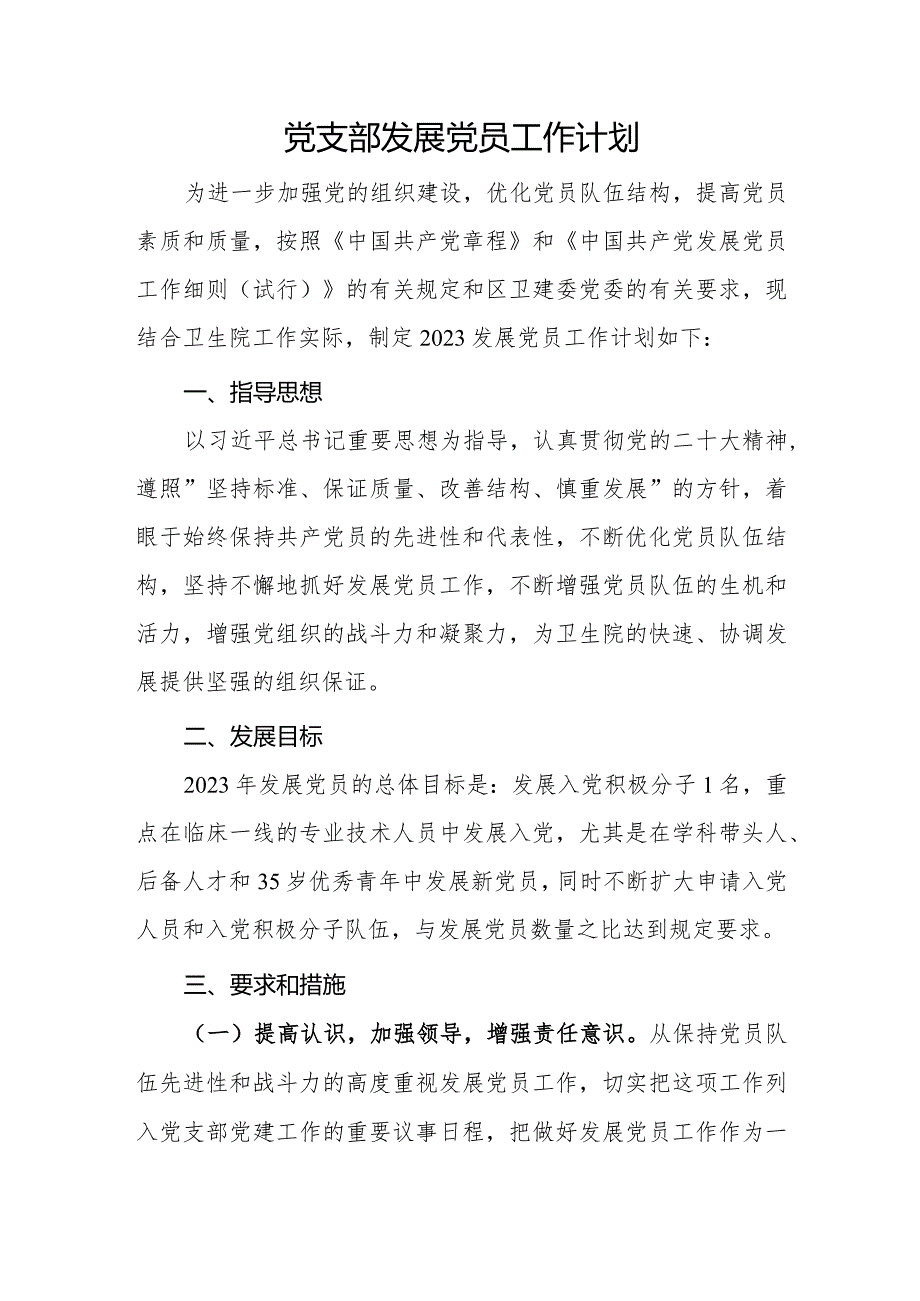 党支部发展党员工作计划

为进一步加强党的组织建设，优化党员队伍结构，提高党员素质和质量，按照《中国共产党章程》和《中国共产党发展党员工作细则（试行）》的有关规定和区卫建委党委的有关要求，现结合卫生院工作实际，制定2023发展党员工作计划如下：

一、指导思想

以习近平总书记重要思想为指导，认真贯彻党的二十大精神，遵照”坚持标准、保证质量、改善结构、慎重发展”的方针，着眼于始终保持共产党员的先进性和代表性，不断优化党员队伍结构，坚持不懈地抓好发展党员工作，不断增强党员队伍的生机和活力，增强党组织的战斗力和凝聚力，为卫生院的快速、协调发展提供坚强的组织保证。

二、发展目标

2023年发展党员的总体目标是：发展入党积极分子1名，重点在临床一线的专业技术人员中发展入党，尤其是在学科带头人、后备人才和35岁优秀青年中发展新党员，同时不断扩大申请入党人员和入党积极分子队伍，与发展党员数量之比达到规定要求。

三、要求和措施

（一）提高认识，加强领导，增强责任意识。从保持党员队伍先进性和战斗力的高度重视发展党员工作，切实把这项工作列入党支部党建工作的重要议事日程，把做好发展党员工作作为一